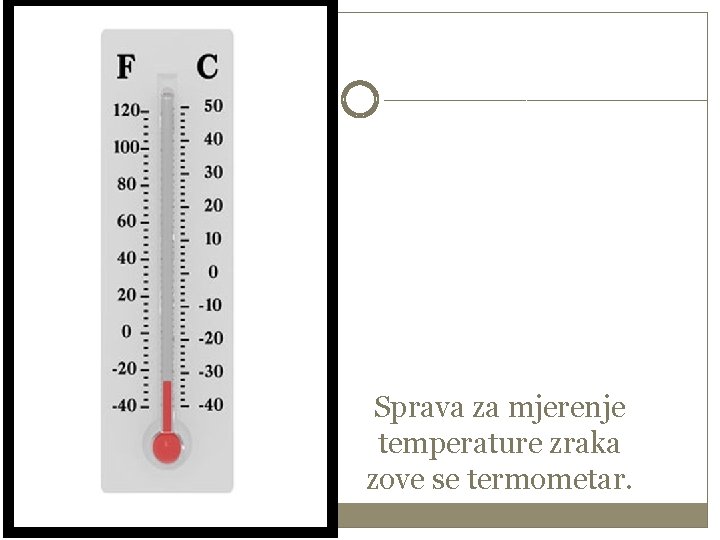 F
C
120
100
80
60
40
20
0
-20
-40
50
40
30
20
10
0
-10
-20
-30
-40

Sprava za mjerenje temperature zraka zove se termometar.